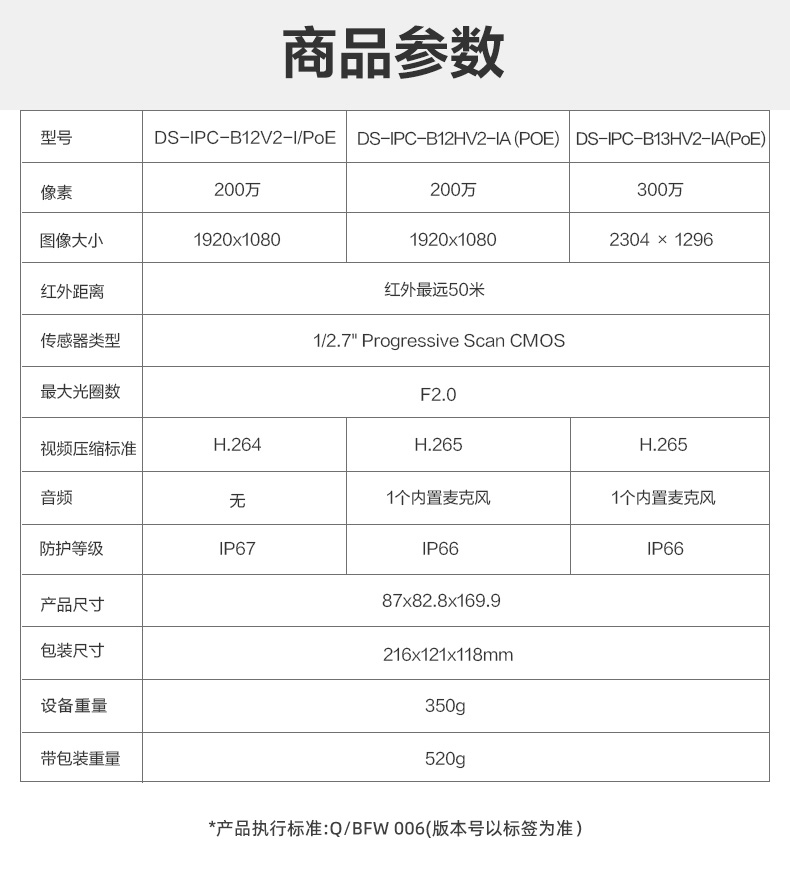 商品参数

| 型号 | DS-IPC-B12V2-I/PoE | DS-IPC-B12HV2-IA (POE) | DS-IPC-B13HV2-IA(PoE) |
|---|---|---|---|
| 像素 | 200万 | 200万 | 300万 |
| 图像大小 | 1920x1080 | 1920x1080 | 2304 × 1296 |
| 红外距离 | 红外最远50米 | | |
| 传感器类型 | 1/2.7" Progressive Scan CMOS | | |
| 最大光圈数 | F2.0 | | |
| 视频压缩标准 | H.264 | H.265 | H.265 |
| 音频 | 无 | 1个内置麦克风 | 1个内置麦克风 |
| 防护等级 | IP67 | IP66 | IP66 |
| 产品尺寸 | 87x82.8x169.9 | | |
| 包装尺寸 | 216x121x118mm | | |
| 设备重量 | 350g | | |
| 带包装重量 | 520g | | |

*产品执行标准:Q/BFW 006(版本号以标签为准)